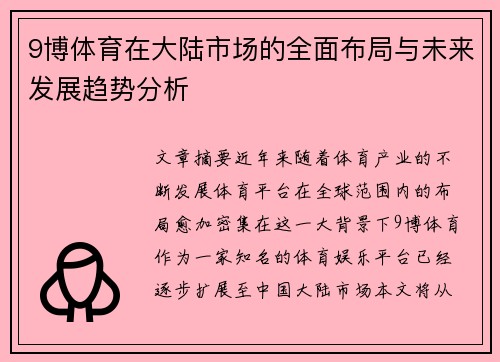 9博体育在大陆市场的全面布局与未来发展趋势分析

文章摘要近年来随着体育产业的不断发展体育平台在全球范围内的布局愈加密集在这一大背景下9博体育作为一家知名的体育娱乐平台已经逐步扩展至中国大陆市场本文将从